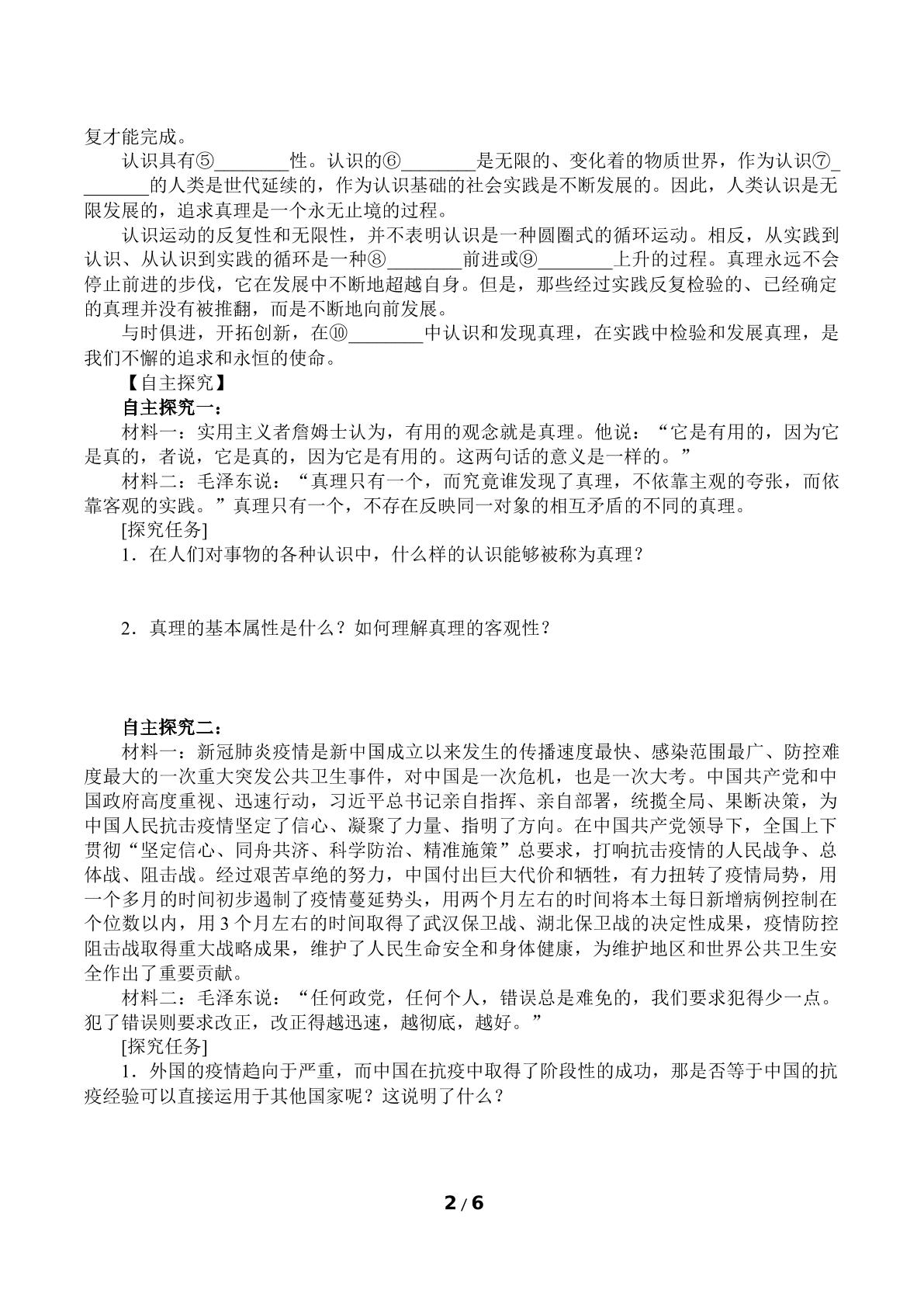 复才能完成。

认识具有⑤____性。认识的⑥____是无限的、变化着的物质世界，作为认识⑦____的人类是世代延续的，作为认识基础的社会实践是不断发展的。因此，人类认识是无限发展的，追求真理是一个永无止境的过程。

认识运动的反复性和无限性，并不表明认识是一种圆圈式的循环运动。相反，从实践到认识、从认识到实践的循环是一种⑧____前进或⑨____上升的过程。真理永远不会停止前进的步伐，它在发展中不断地超越自身。但是，那些经过实践反复检验的、已经确定的真理并没有被推翻，而是不断地向前发展。

与时俱进，开拓创新，在⑩____中认识和发现真理，在实践中检验和发展真理，是我们不懈的追求和永恒的使命。

【自主探究】

自主探究一：

材料一：实用主义者詹姆士认为，有用的观念就是真理。他说：“它是有用的，因为它是真的，者说，它是真的，因为它是有用的。这两句话的意义是一样的。”

材料二：毛泽东说：“真理只有一个，而究竟谁发现了真理，不依靠主观的夸张，而依靠客观的实践。”真理只有一个，不存在反映同一对象的相互矛盾的不同的真理。

[探究任务]

1．在人们对事物的各种认识中，什么样的认识能够被称为真理？

2．真理的基本属性是什么？如何理解真理的客观性？

自主探究二：

材料一：新冠肺炎疫情是新中国成立以来发生的传播速度最快、感染范围最广、防控难度最大的一次重大突发公共卫生事件，对中国是一次危机，也是一次大考。中国共产党和中国政府高度重视、迅速行动，习近平总书记亲自指挥、亲自部署，统揽全局、果断决策，为中国人民抗击疫情坚定了信心、凝聚了力量、指明了方向。在中国共产党领导下，全国上下贯彻“坚定信心、同舟共济、科学防治、精准施策”总要求，打响抗击疫情的人民战争、总体战、阻击战。经过艰苦卓绝的努力，中国付出巨大代价和牺牲，有力扭转了疫情局势，用一个多月的时间初步遏制了疫情蔓延势头，用两个月左右的时间将本土每日新增病例控制在个位数以内，用3个月左右的时间取得了武汉保卫战、湖北保卫战的决定性成果，疫情防控阻击战取得重大战略成果，维护了人民生命安全和身体健康，为维护地区和世界公共卫生安全作出了重要贡献。

材料二：毛泽东说：“任何政党，任何个人，错误总是难免的，我们要求犯得少一点。犯了错误则要求改正，改正得越迅速，越彻底，越好。”

[探究任务]

1．外国的疫情趋向于严重，而中国在抗疫中取得了阶段性的成功，那是否等于中国的抗疫经验可以直接运用于其他国家呢？这说明了什么？

2 / 6